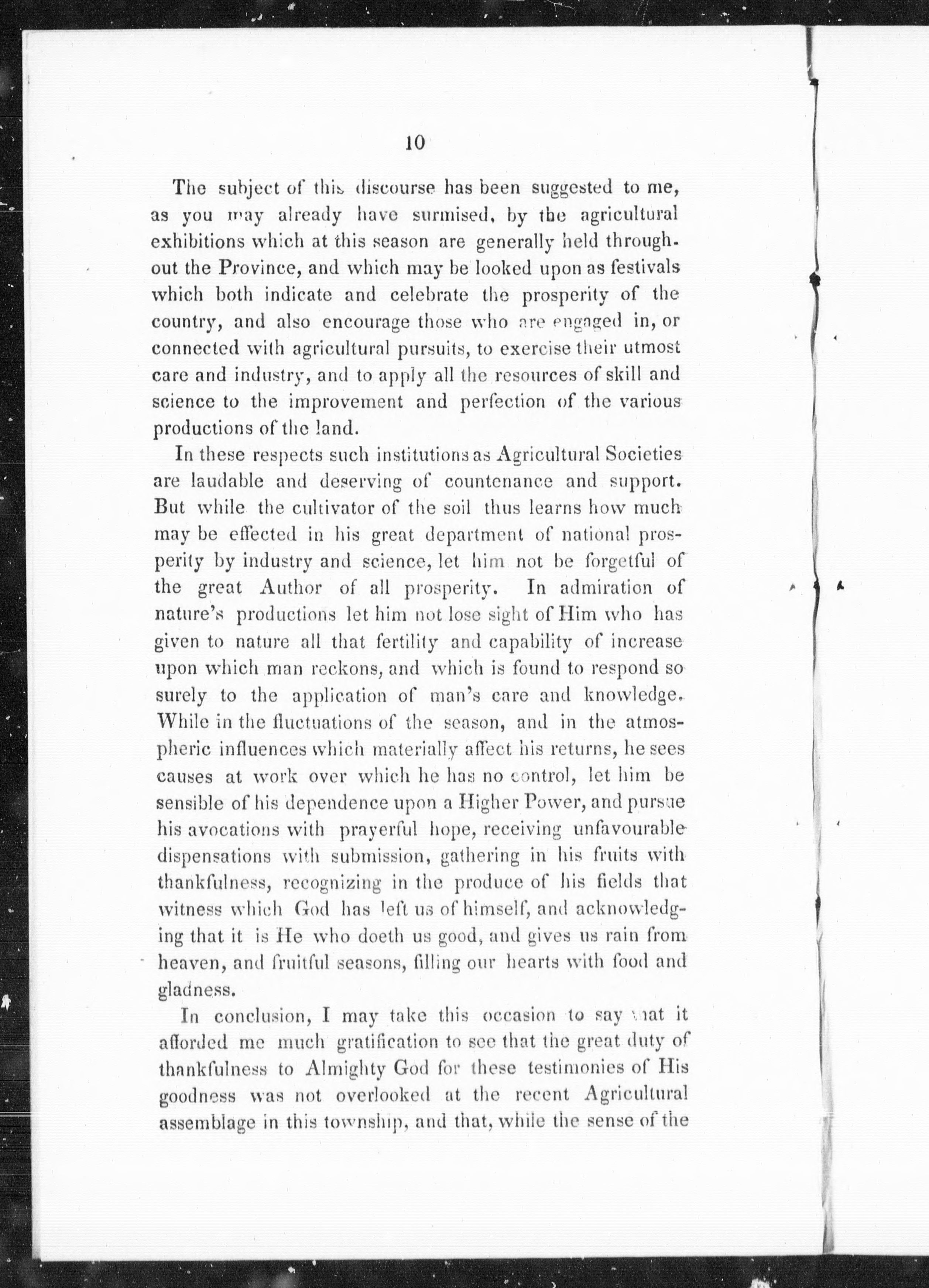 10

The subject of this discourse has been suggested to me, as you may already have surmised, by the agricultural exhibitions which at this season are generally held throughout the Province, and which may be looked upon as festivals which both indicate and celebrate the prosperity of the country, and also encourage those who are engaged in, or connected with agricultural pursuits, to exercise their utmost care and industry, and to apply all the resources of skill and science to the improvement and perfection of the various productions of the land.

In these respects such institutions as Agricultural Societies are laudable and deserving of countenance and support. But while the cultivator of the soil thus learns how much may be effected in his great department of national prosperity by industry and science, let him not be forgetful of the great Author of all prosperity. In admiration of nature's productions let him not lose sight of Him who has given to nature all that fertility and capability of increase upon which man reckons, and which is found to respond so surely to the application of man's care and knowledge. While in the fluctuations of the season, and in the atmospheric influences which materially affect his returns, he sees causes at work over which he has no control, let him be sensible of his dependence upon a Higher Power, and pursue his avocations with prayerful hope, receiving unfavourable dispensations with submission, gathering in his fruits with thankfulness, recognizing in the produce of his fields that witness which God has left us of himself, and acknowledging that it is He who doeth us good, and gives us rain from heaven, and fruitful seasons, filling our hearts with food and gladness.

In conclusion, I may take this occasion to say that it afforded me much gratification to see that the great duty of thankfulness to Almighty God for these testimonies of His goodness was not overlooked at the recent Agricultural assemblage in this township, and that, while the sense of the